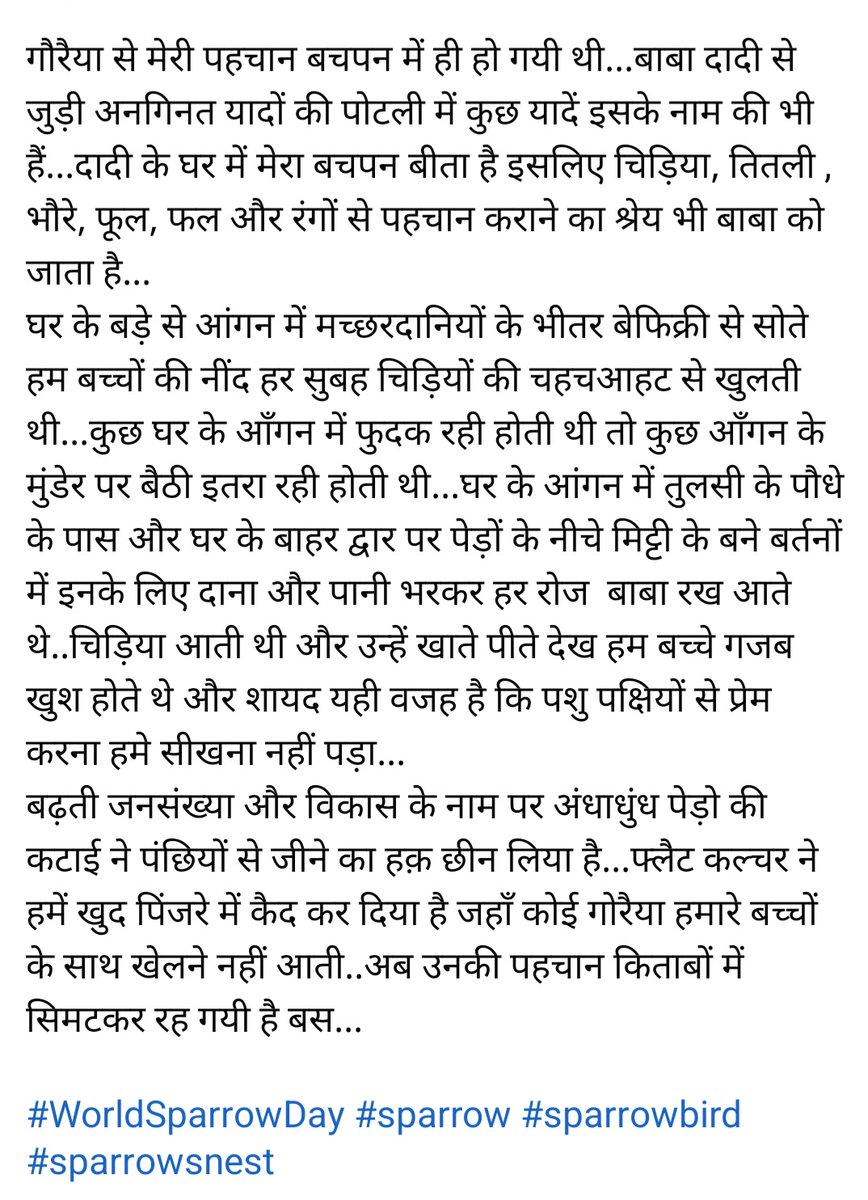 गौरैया से मेरी पहचान बचपन में ही हो गयी थी...बाबा दादी से जुड़ी अनगिनत यादों की पोटली में कुछ यादें इसके नाम की भी हैं...दादी के घर में मेरा बचपन बीता है इसलिए चिड़िया, तितली , भौरे, फूल, फल और रंगों से पहचान कराने का श्रेय भी बाबा को जाता है...
घर के बड़े से आंगन में मच्छरदानियों के भीतर बेफिक्री से सोते हम बच्चों की नींद हर सुबह चिड़ियों की चहचआहट से खुलती थी...कुछ घर के आँगन में फुदक रही होती थी तो कुछ आँगन के मुंडेर पर बैठी इतरा रही होती थी...घर के आंगन में तुलसी के पौधे के पास और घर के बाहर द्वार पर पेड़ों के नीचे मिट्टी के बने बर्तनों में इनके लिए दाना और पानी भरकर हर रोज बाबा रख आते थे..चिड़िया आती थी और उन्हें खाते पीते देख हम बच्चे गजब खुश होते थे और शायद यही वजह है कि पशु पक्षियों से प्रेम करना हमे सीखना नहीं पड़ा...
बढ़ती जनसंख्या और विकास के नाम पर अंधाधुंध पेड़ो की कटाई ने पंछियों से जीने का हक़ छीन लिया है...फ्लैट कल्चर ने हमें खुद पिंजरे में कैद कर दिया है जहाँ कोई गोरैया हमारे बच्चों के साथ खेलने नहीं आती..अब उनकी पहचान किताबों में सिमटकर रह गयी है बस...

#WorldSparrowDay #sparrow #sparrowbird #sparrowsnest